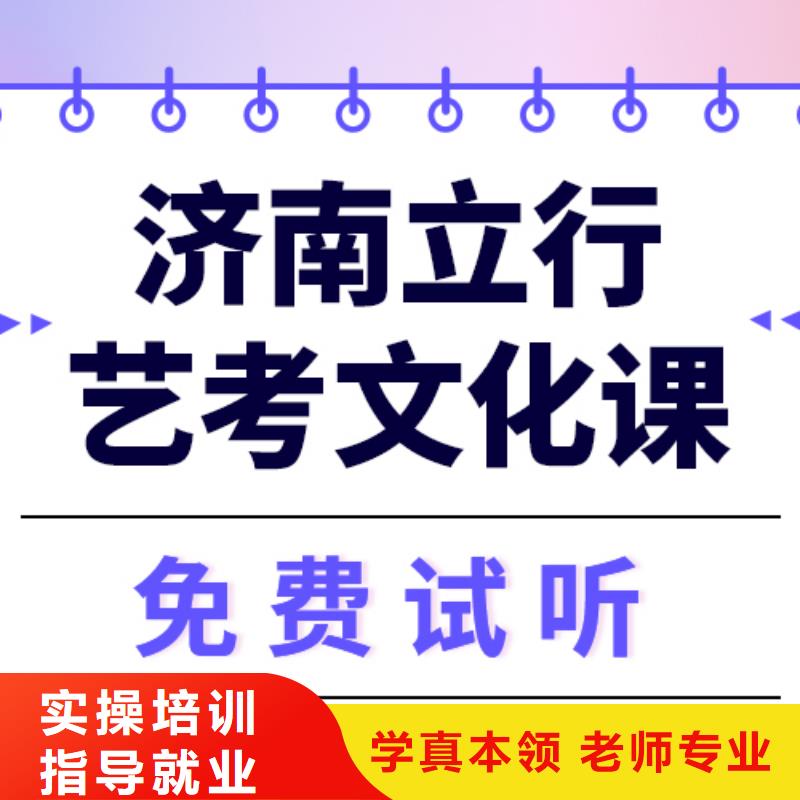 济南立行
艺考文化课

免费试听

实操培训
指导就业

学真本领 老师专业